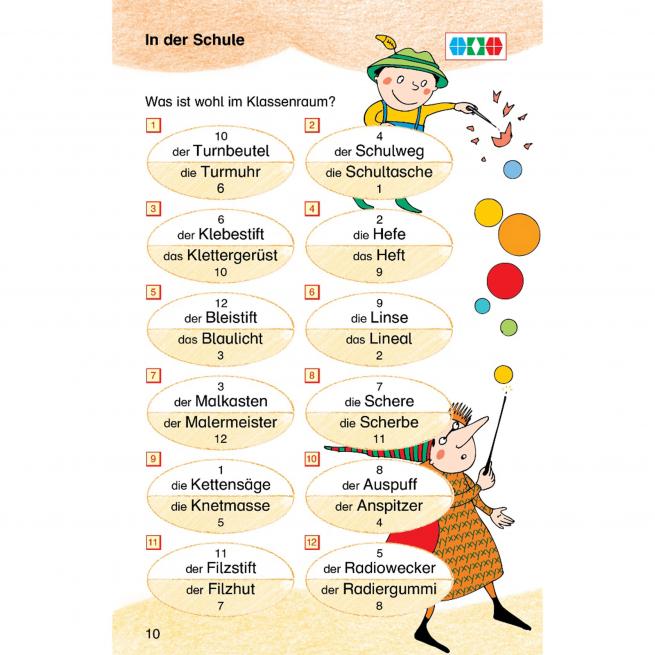 In der Schule

Was ist wohl im Klassenraum?

1
10
der Turnbeutel
die Turmuhr
6

2
4
der Schulweg
die Schultasche
1

3
6
der Klebestift
das Klettergerüst
10

4
2
die Hefe
das Heft
9

5
12
der Bleistift
das Blaulicht
3

6
9
die Linse
das Lineal
2

7
3
der Malkasten
der Malermeister
12

8
7
die Schere
die Scherbe
11

9
1
die Kettensäge
die Knetmasse
5

10
8
der Auspuff
der Anspitzer
4

11
11
der Filzstift
der Filzhut
7

12
5
der Radiowecker
der Radiergummi
8

10